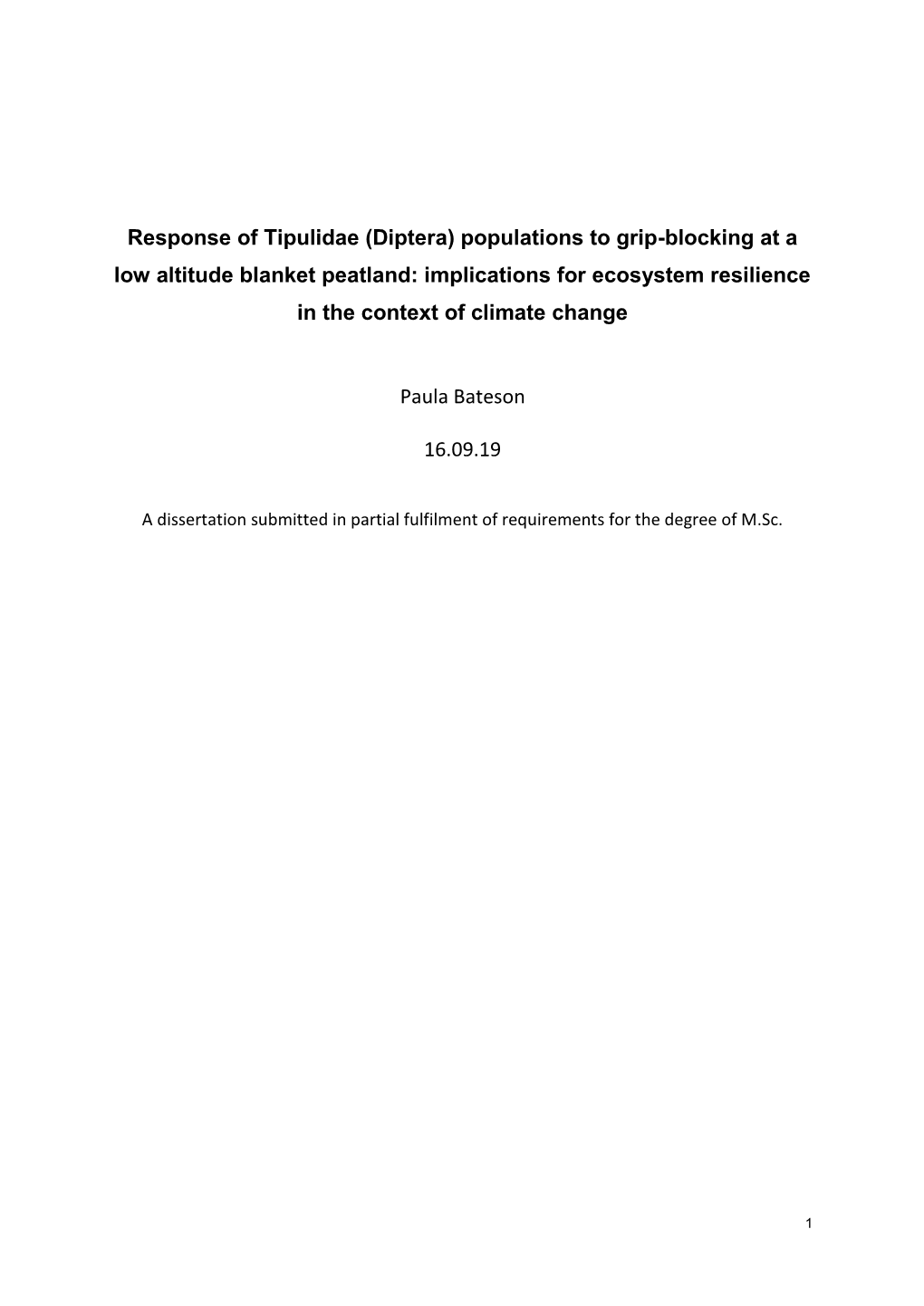 Response of Tipulidae (Diptera) populations to grip-blocking at a low altitude blanket peatland: implications for ecosystem resilience in the context of climate change

Paula Bateson

16.09.19

A dissertation submitted in partial fulfilment of requirements for the degree of M.Sc.

1